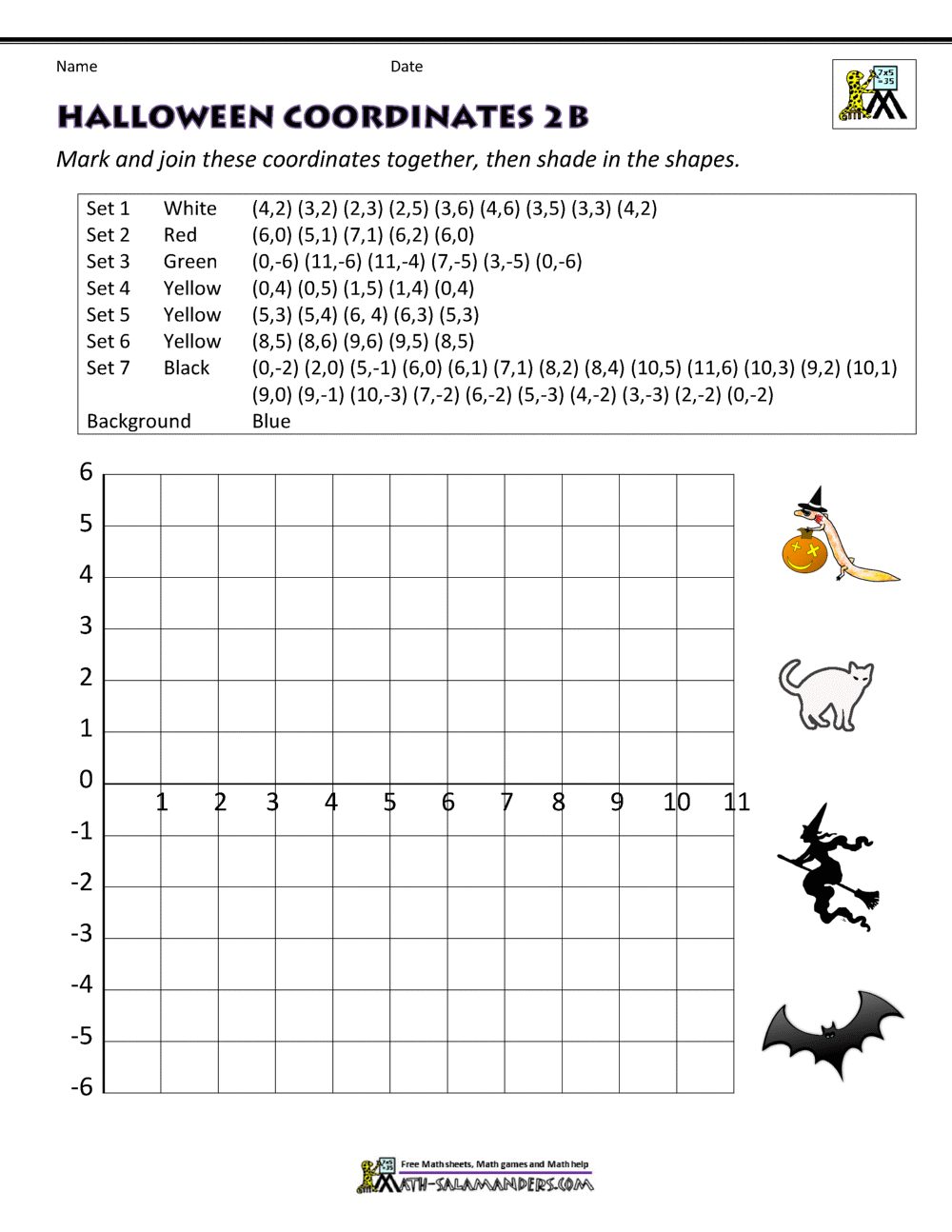 Name Date

HALLOWEEN COORDINATES 2B

Mark and join these coordinates together, then shade in the shapes.

Set 1 White (4,2) (3,2) (2,3) (2,5) (3,6) (4,6) (3,5) (3,3) (4,2)
Set 2 Red (6,0) (5,1) (7,1) (6,2) (6,0)
Set 3 Green (0,-6) (11,-6) (11,-4) (7,-5) (3,-5) (0,-6)
Set 4 Yellow (0,4) (0,5) (1,5) (1,4) (0,4)
Set 5 Yellow (5,3) (5,4) (6, 4) (6,3) (5,3)
Set 6 Yellow (8,5) (8,6) (9,6) (9,5) (8,5)
Set 7 Black (0,-2) (2,0) (5,-1) (6,0) (6,1) (7,1) (8,2) (8,4) (10,5) (11,6) (10,3) (9,2) (10,1) (9,0) (9,-1) (10,-3) (7,-2) (6,-2) (5,-3) (4,-2) (3,-3) (2,-2) (0,-2)
Background Blue

6
5
4
3
2
1
0
-1
-2
-3
-4
-5
-6
1 2 3 4 5 6 7 8 9 10 11

Free Math sheets, Math games and Math help
MATH-SALAMANDERS.COM